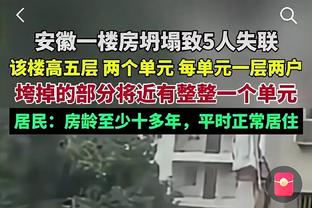 安徽一楼房坍塌致5人失联

该楼高五层 两个单元 每单元一层两户

垮掉的部分将近有整整一个单元

居民：房龄至少十多年，平时正常居住